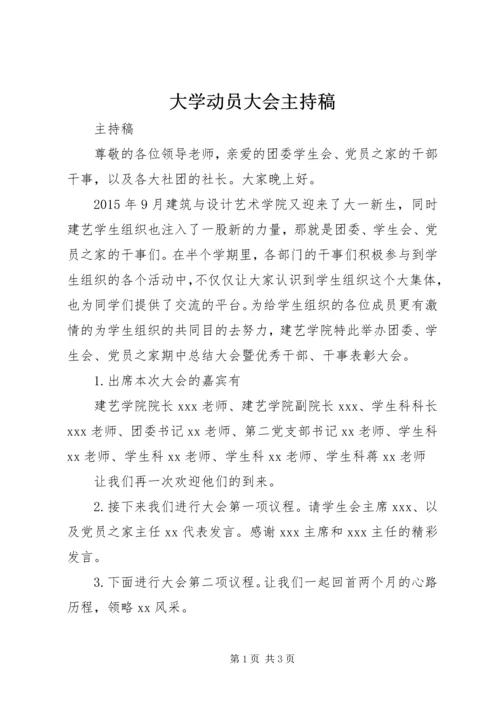 大学动员大会主持稿

主持稿

尊敬的各位领导老师，亲爱的团委学生会、党员之家的干部干事，以及各大社团的社长。大家晚上好。

2015年9月建筑与设计艺术学院又迎来了大一新生，同时建艺学生组织也注入了一股新的力量，那就是团委、学生会、党员之家的干事们。在半个学期里，各部门的干事们积极参与到学生组织的各个活动中，不仅仅让大家认识到学生组织这个大集体，也为同学们提供了交流的平台。为给学生组织的各位成员更有激情的为学生组织的共同目的去努力，建艺学院特此举办团委、学生会、党员之家期中总结大会暨优秀干部、干事表彰大会。

1.出席本次大会的嘉宾有

建艺学院院长xxx老师、建艺学院副院长xxx、学生科科长xxx老师、团委书记xx老师、第二党支部书记xx老师、学生科xx老师、学生科xx老师、学生科xx老师、学生科蒋xx老师

让我们再一次欢迎他们的到来。

2.接下来我们进行大会第一项议程。请学生会主席xxx、以及党员之家主任xx代表发言。感谢xxx主席和xxx主任的精彩发言。

3.下面进行大会第二项议程。让我们一起回首两个月的心路历程，领略xx风采。

第1页 共3页